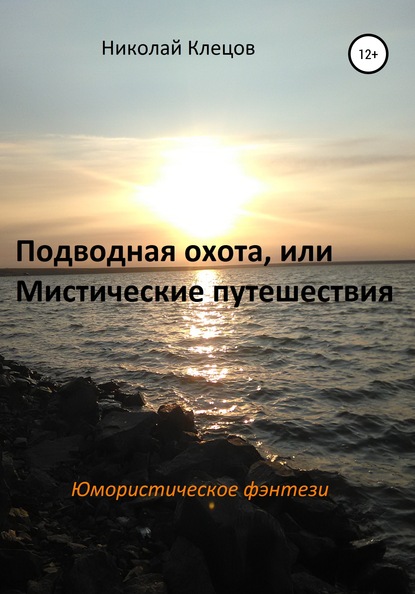 Николай Клецов

12+

Подводная охота, или Мистические путешествия

Юмористическое фэнтези